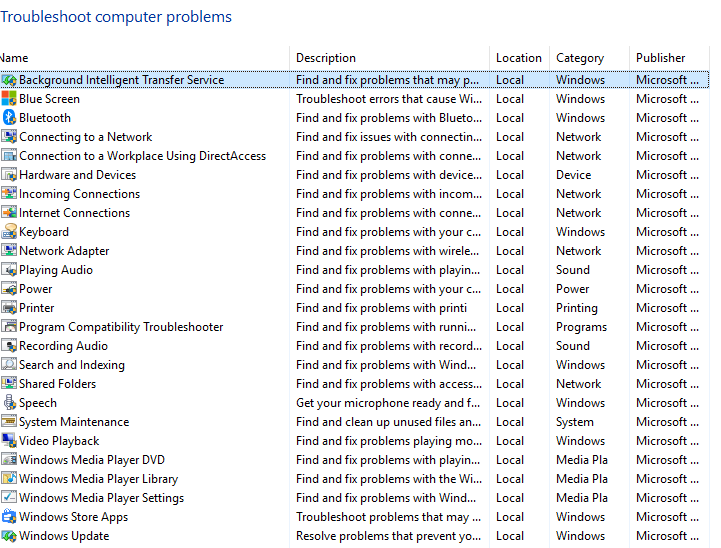 Troubleshoot computer problems

| Name | Description | Location | Category | Publisher |
|---|---|---|---|---|
| Background Intelligent Transfer Service | Find and fix problems that may p... | Local | Windows | Microsoft ... |
| Blue Screen | Troubleshoot errors that cause Wi... | Local | Windows | Microsoft ... |
| Bluetooth | Find and fix problems with Blueto... | Local | Windows | Microsoft ... |
| Connecting to a Network | Find and fix issues with connectin... | Local | Network | Microsoft ... |
| Connection to a Workplace Using DirectAccess | Find and fix problems with conne... | Local | Network | Microsoft ... |
| Hardware and Devices | Find and fix problems with device... | Local | Device | Microsoft ... |
| Incoming Connections | Find and fix problems with incom... | Local | Network | Microsoft ... |
| Internet Connections | Find and fix problems with conne... | Local | Network | Microsoft ... |
| Keyboard | Find and fix problems with your c... | Local | Windows | Microsoft ... |
| Network Adapter | Find and fix problems with wirele... | Local | Network | Microsoft ... |
| Playing Audio | Find and fix problems with playin... | Local | Sound | Microsoft ... |
| Power | Find and fix problems with your c... | Local | Power | Microsoft ... |
| Printer | Find and fix problems with printi | Local | Printing | Microsoft ... |
| Program Compatibility Troubleshooter | Find and fix problems with runni... | Local | Programs | Microsoft ... |
| Recording Audio | Find and fix problems with record... | Local | Sound | Microsoft ... |
| Search and Indexing | Find and fix problems with Wind... | Local | Windows | Microsoft ... |
| Shared Folders | Find and fix problems with access... | Local | Network | Microsoft ... |
| Speech | Get your microphone ready and f... | Local | Windows | Microsoft ... |
| System Maintenance | Find and clean up unused files an... | Local | System | Microsoft ... |
| Video Playback | Find and fix problems playing mo... | Local | Windows | Microsoft ... |
| Windows Media Player DVD | Find and fix problems with playin... | Local | Media Pla | Microsoft ... |
| Windows Media Player Library | Find and fix problems with the Wi... | Local | Media Pla | Microsoft ... |
| Windows Media Player Settings | Find and fix problems with Wind... | Local | Media Pla | Microsoft ... |
| Windows Store Apps | Troubleshoot problems that may ... | Local | Windows | Microsoft ... |
| Windows Update | Resolve problems that prevent yo... | Local | Windows | Microsoft ... |